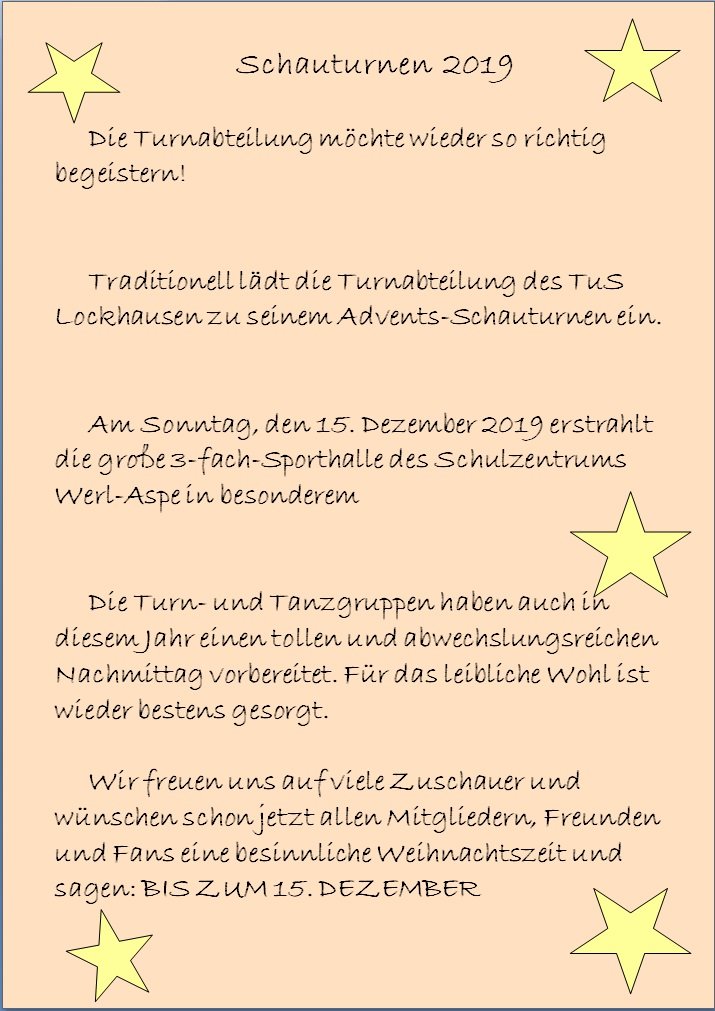 Schauturnen 2019

Die Turnabteilung möchte wieder so richtig begeistern!

Traditionell lädt die Turnabteilung des TuS Lockhausen zu seinem Advents-Schauturnen ein.

Am Sonntag, den 15. Dezember 2019 erstrahlt die große 3-fach-Sporthalle des Schulzentrums Werl-Aspe in besonderem

Die Turn- und Tanzgruppen haben auch in diesem Jahr einen tollen und abwechslungsreichen Nachmittag vorbereitet. Für das leibliche Wohl ist wieder bestens gesorgt.

Wir freuen uns auf viele Zuschauer und wünschen schon jetzt allen Mitgliedern, Freunden und Fans eine besinnliche Weihnachtszeit und sagen: BIS ZUM 15. DEZEMBER